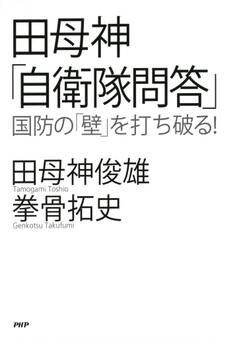 田母神
「自衛隊問答」
国防の「壁」を打ち破る!

田母神俊雄
Tamogami Toshio
拳骨拓史
Genkotsu Takufumi

PHP